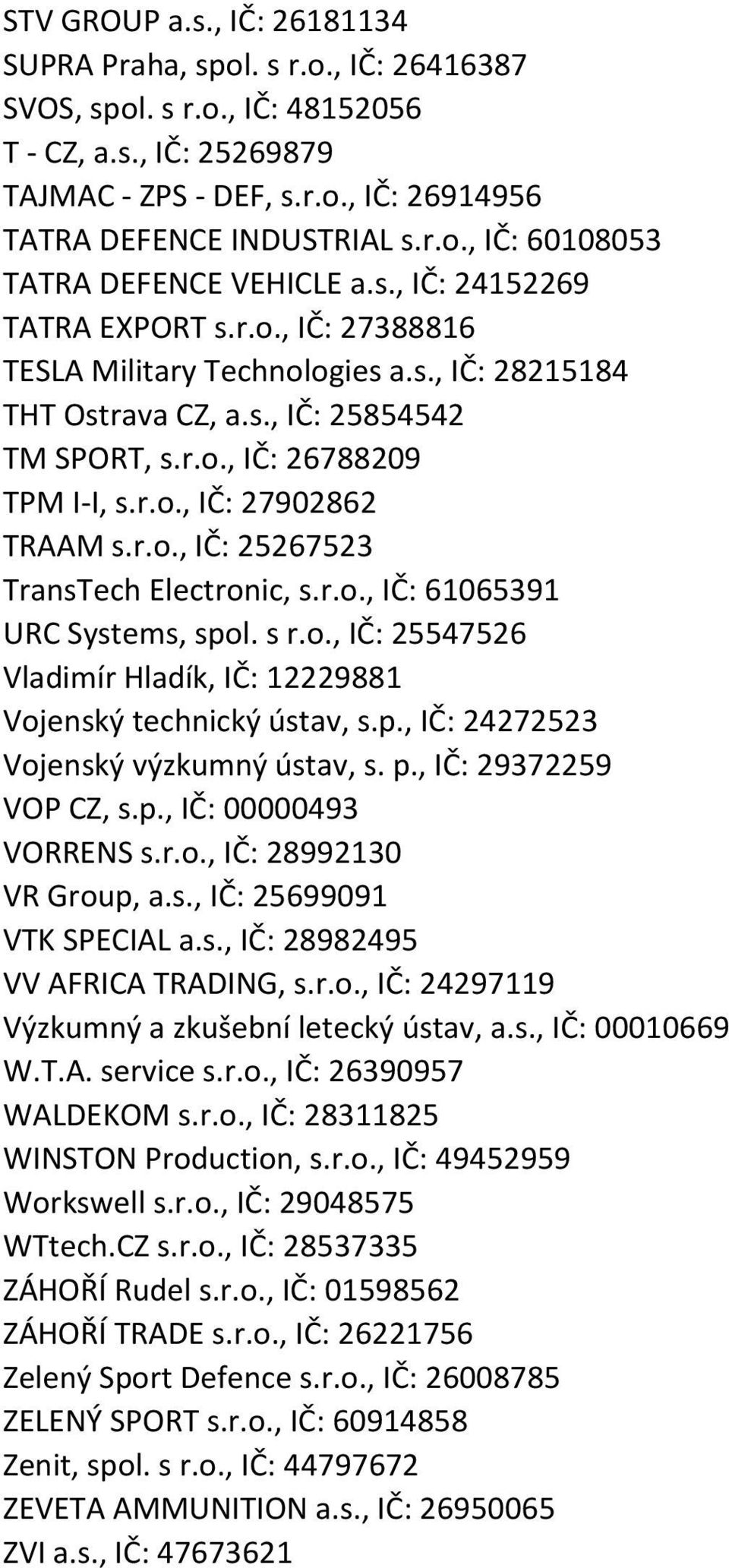 STV GROUP a.s., IČ: 26181134
SUPRA Praha, spol. s r.o., IČ: 26416387
SVOS, spol. s r.o., IČ: 48152056
T - CZ, a.s., IČ: 25269879
TAJMAC - ZPS - DEF, s.r.o., IČ: 26914956
TATRA DEFENCE INDUSTRIAL s.r.o., IČ: 60108053
TATRA DEFENCE VEHICLE a.s., IČ: 24152269
TATRA EXPORT s.r.o., IČ: 27388816
TESLA Military Technologies a.s., IČ: 28215184
THT Ostrava CZ, a.s., IČ: 25854542
TM SPORT, s.r.o., IČ: 26788209
TPM I-I, s.r.o., IČ: 27902862
TRAAM s.r.o., IČ: 25267523
TransTech Electronic, s.r.o., IČ: 61065391
URC Systems, spol. s r.o., IČ: 25547526
Vladimír Hladík, IČ: 12229881
Vojenský technický ústav, s.p., IČ: 24272523
Vojenský výzkumný ústav, s. p., IČ: 29372259
VOP CZ, s.p., IČ: 00000493
VORRENS s.r.o., IČ: 28992130
VR Group, a.s., IČ: 25699091
VTK SPECIAL a.s., IČ: 28982495
VV AFRICA TRADING, s.r.o., IČ: 24297119
Výzkumný a zkušební letecký ústav, a.s., IČ: 00010669
W.T.A. service s.r.o., IČ: 26390957
WALDEKOM s.r.o., IČ: 28311825
WINSTON Production, s.r.o., IČ: 49452959
Workswell s.r.o., IČ: 29048575
WTtech.CZ s.r.o., IČ: 28537335
ZÁHOŘÍ Rudel s.r.o., IČ: 01598562
ZÁHOŘÍ TRADE s.r.o., IČ: 26221756
Zelený Sport Defence s.r.o., IČ: 26008785
ZELENÝ SPORT s.r.o., IČ: 60914858
Zenit, spol. s r.o., IČ: 44797672
ZEVETA AMMUNITION a.s., IČ: 26950065
ZVI a.s., IČ: 47673621